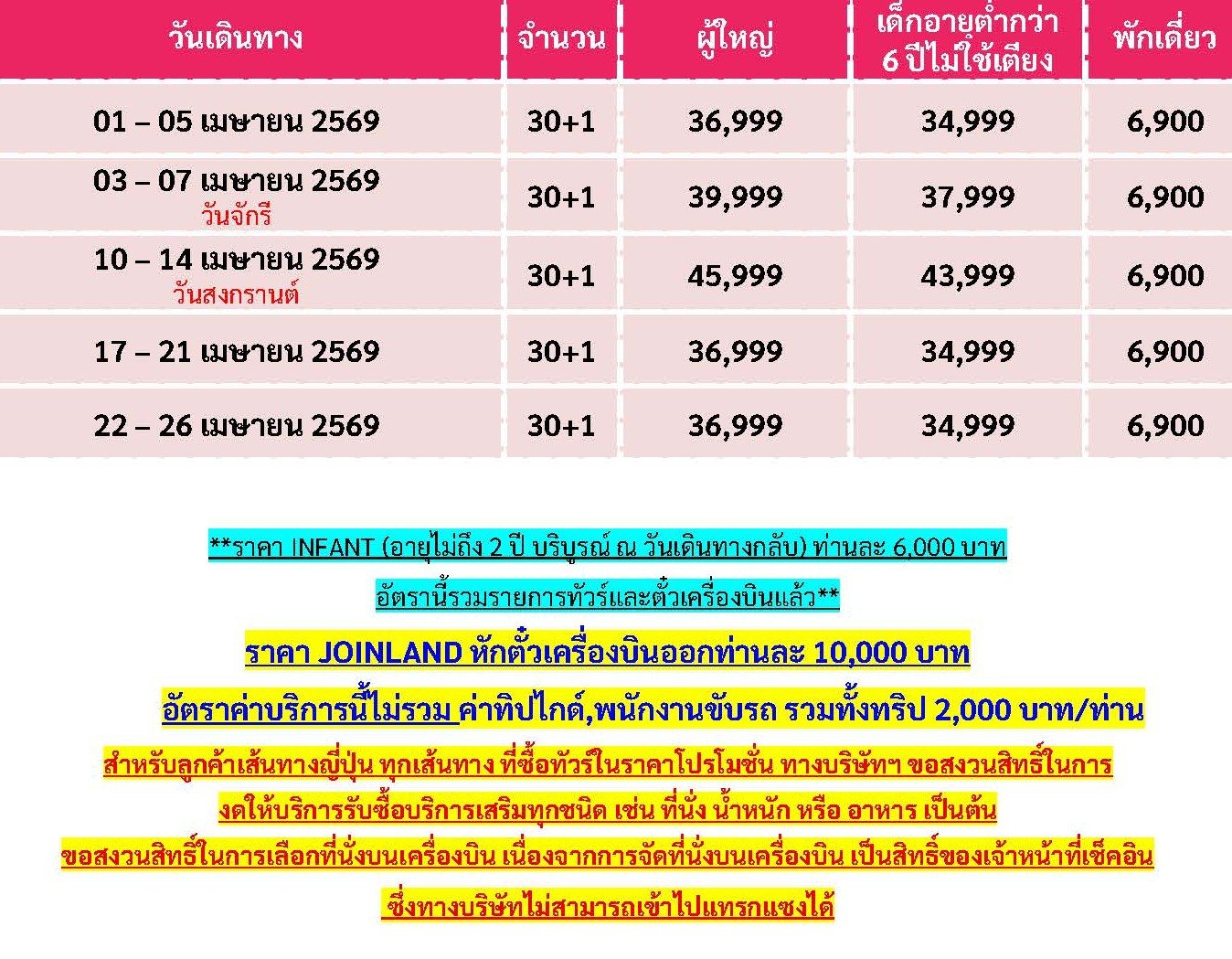 | วันเดินทาง | จำนวน | ผู้ใหญ่ | เด็กอายุต่ำกว่า 6 ปีไม่ใช้เตียง | พักเดี่ยว |
|---|---|---|---|---|
| 01 – 05 เมษายน 2569 | 30+1 | 36,999 | 34,999 | 6,900 |
| 03 – 07 เมษายน 2569 วันจักรี | 30+1 | 39,999 | 37,999 | 6,900 |
| 10 – 14 เมษายน 2569 วันสงกรานต์ | 30+1 | 45,999 | 43,999 | 6,900 |
| 17 – 21 เมษายน 2569 | 30+1 | 36,999 | 34,999 | 6,900 |
| 22 – 26 เมษายน 2569 | 30+1 | 36,999 | 34,999 | 6,900 |

**ราคา INFANT (อายุไม่ถึง 2 ปี บริบูรณ์ ณ วันเดินทางกลับ) ท่านละ 6,000 บาท

อัตรานี้รวมรายการทัวร์และตั๋วเครื่องบินแล้ว**

ราคา JOINLAND หักตั๋วเครื่องบินออกท่านละ 10,000 บาท

อัตราค่าบริการนี้ไม่รวม ค่าทิปไกด์,พนักงานขับรถ รวมทั้งทริป 2,000 บาท/ท่าน

สำหรับลูกค้าเส้นทางญี่ปุ่น ทุกเส้นทาง ที่ซื้อทัวร์ในราคาโปรโมชั่น ทางบริษัทฯ ขอสงวนสิทธิ์ในการงดให้บริการรับซื้อบริการเสริมทุกชนิด เช่น ที่นั่ง น้ำหนัก หรือ อาหาร เป็นต้น

ขอสงวนสิทธิ์ในการเลือกที่นั่งบนเครื่องบิน เนื่องจากการจัดที่นั่งบนเครื่องบิน เป็นสิทธิ์ของเจ้าหน้าที่เช็คอิน ซึ่งทางบริษัทไม่สามารถเข้าไปแทรกแซงได้